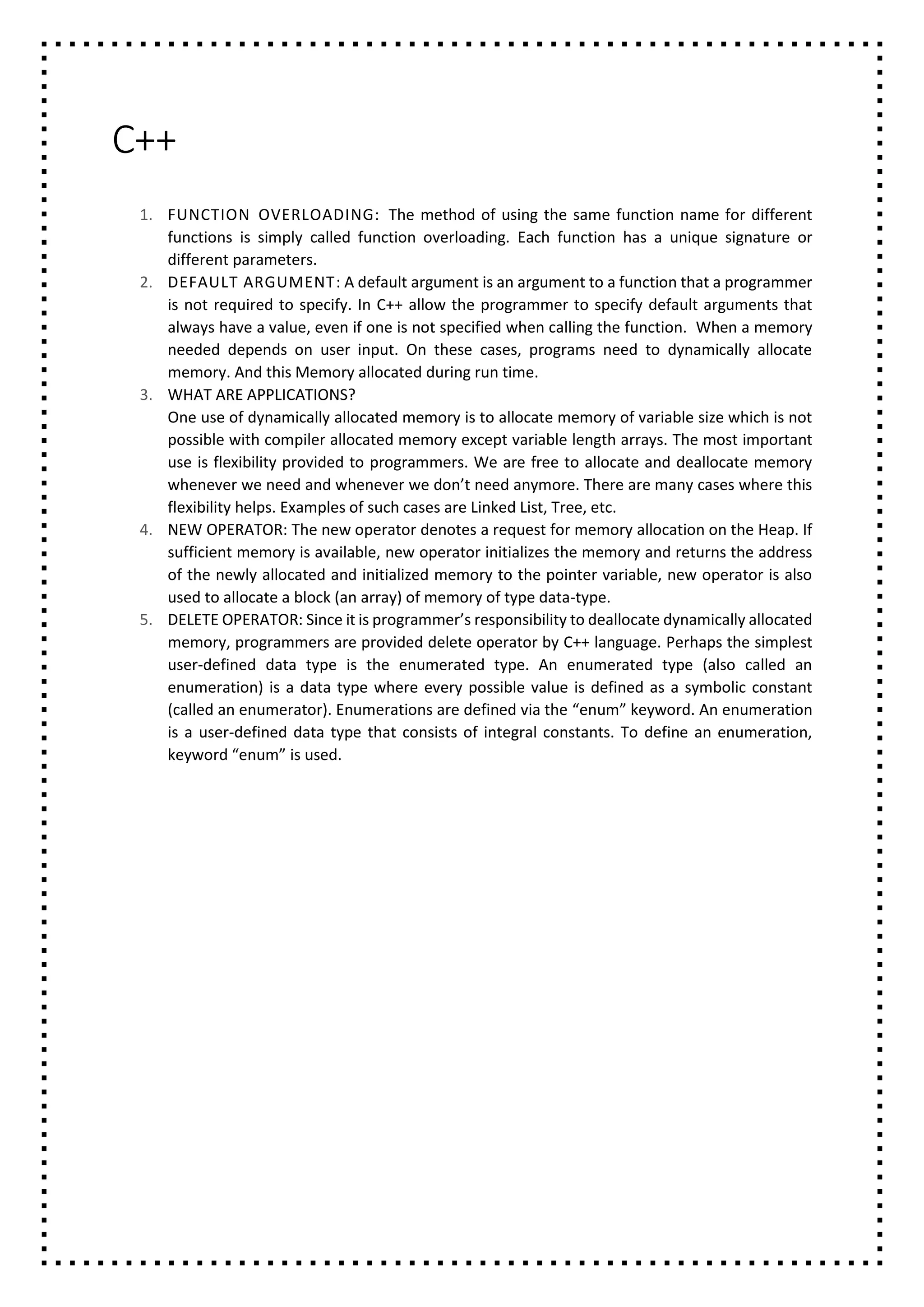 C++

1. FUNCTION OVERLOADING: The method of using the same function name for different functions is simply called function overloading. Each function has a unique signature or different parameters.
2. DEFAULT ARGUMENT: A default argument is an argument to a function that a programmer is not required to specify. In C++ allow the programmer to specify default arguments that always have a value, even if one is not specified when calling the function. When a memory needed depends on user input. On these cases, programs need to dynamically allocate memory. And this Memory allocated during run time.
3. WHAT ARE APPLICATIONS?
One use of dynamically allocated memory is to allocate memory of variable size which is not possible with compiler allocated memory except variable length arrays. The most important use is flexibility provided to programmers. We are free to allocate and deallocate memory whenever we need and whenever we don't need anymore. There are many cases where this flexibility helps. Examples of such cases are Linked List, Tree, etc.
4. NEW OPERATOR: The new operator denotes a request for memory allocation on the Heap. If sufficient memory is available, new operator initializes the memory and returns the address of the newly allocated and initialized memory to the pointer variable, new operator is also used to allocate a block (an array) of memory of type data-type.
5. DELETE OPERATOR: Since it is programmer's responsibility to deallocate dynamically allocated memory, programmers are provided delete operator by C++ language. Perhaps the simplest user-defined data type is the enumerated type. An enumerated type (also called an enumeration) is a data type where every possible value is defined as a symbolic constant (called an enumerator). Enumerations are defined via the "enum" keyword. An enumeration is a user-defined data type that consists of integral constants. To define an enumeration, keyword "enum" is used.